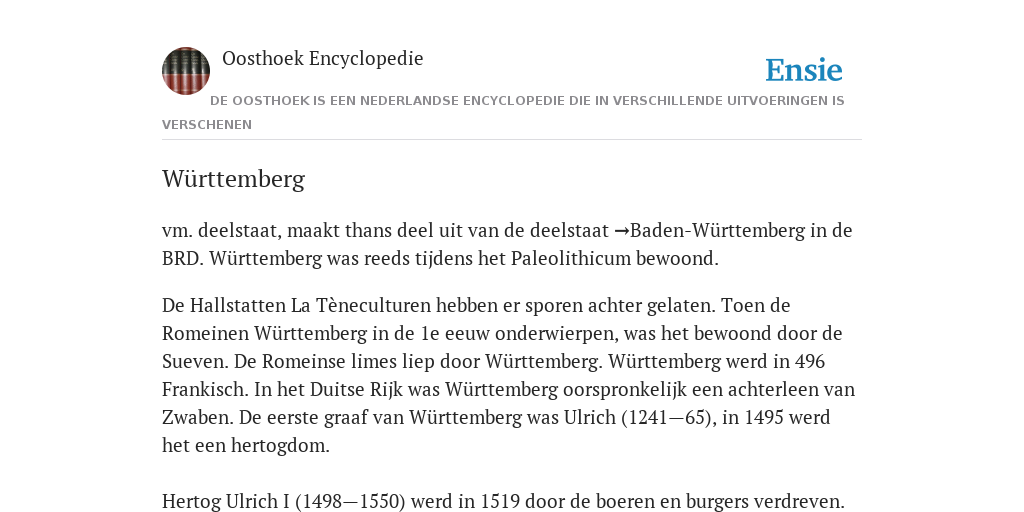 Oosthoek Encyclopedie

Ensie

DE OOSTHOEK IS EEN NEDERLANDSE ENCYCLOPEDIE DIE IN VERSCHILLENDE UITVOERINGEN IS VERSCHENEN

Württemberg

vm. deelstaat, maakt thans deel uit van de deelstaat →Baden-Württemberg in de BRD. Württemberg was reeds tijdens het Paleolithicum bewoond.

De Hallstatten La Tèneculturen hebben er sporen achter gelaten. Toen de Romeinen Württemberg in de 1e eeuw onderwierpen, was het bewoond door de Sueven. De Romeinse limes liep door Württemberg. Württemberg werd in 496 Frankisch. In het Duitse Rijk was Württemberg oorspronkelijk een achterleen van Zwaben. De eerste graaf van Württemberg was Ulrich (1241—65), in 1495 werd het een hertogdom.

Hertog Ulrich I (1498—1550) werd in 1519 door de boeren en burgers verdreven.